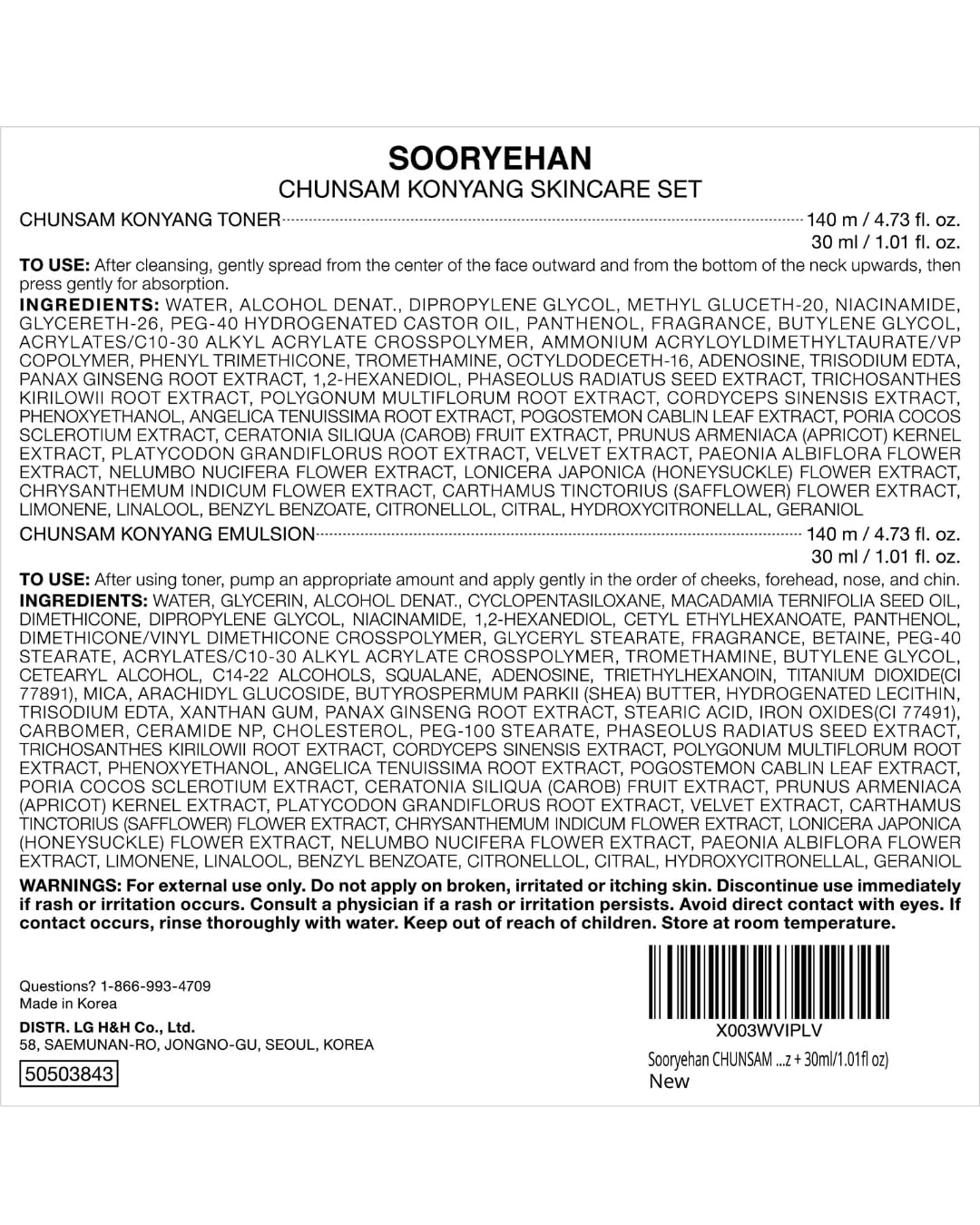 SOORYEHAN
CHUNSAM KONYANG SKINCARE SET

CHUNSAM KONYANG TONER 140 m / 4.73 fl. oz.
30 ml / 1.01 fl. oz.

TO USE: After cleansing, gently spread from the center of the face outward and from the bottom of the neck upwards, then press gently for absorption.

INGREDIENTS: WATER, ALCOHOL DENAT., DIPROPYLENE GLYCOL, METHYL GLUCETH-20, NIACINAMIDE, GLYCERETH-26, PEG-40 HYDROGENATED CASTOR OIL, PANTHENOL, FRAGRANCE, BUTYLENE GLYCOL, ACRYLATES/C10-30 ALKYL ACRYLATE CROSSPOLYMER, AMMONIUM ACRYLOYLDIMETHYLTAURATE/VP COPOLYMER, PHENYL TRIMETHICONE, TROMETHAMINE, OCTYLDODECETH-16, ADENOSINE, TRISODIUM EDTA, PANAX GINSENG ROOT EXTRACT, 1,2-HEXANEDIOL, PHASEOLUS RADIATUS SEED EXTRACT, TRICHOSANTHES KIRILOWII ROOT EXTRACT, POLYGONUM MULTIFLORUM ROOT EXTRACT, CORDYCEPS SINENSIS EXTRACT, PHENOXYETHANOL, ANGELICA TENUISSIMA ROOT EXTRACT, POGOSTEMON CABLIN LEAF EXTRACT, PORIA COCOS SCLEROTIUM EXTRACT, CERATONIA SILIQUA (CAROB) FRUIT EXTRACT, PRUNUS ARMENIACA (APRICOT) KERNEL EXTRACT, PLATYCODON GRANDIFLORUS ROOT EXTRACT, VELVET EXTRACT, PAEONIA ALBIFLORA FLOWER EXTRACT, NELUMBO NUCIFERA FLOWER EXTRACT, LONICERA JAPONICA (HONEYSUCKLE) FLOWER EXTRACT, CHRYSANTHEMUM INDICUM FLOWER EXTRACT, CARTHAMUS TINCTORIUS (SAFFLOWER) FLOWER EXTRACT, LIMONENE, LINALOOL, BENZYL BENZOATE, CITRONELLOL, CITRAL, HYDROXYCITRONELLAL, GERANIOL

CHUNSAM KONYANG EMULSION 140 m / 4.73 fl. oz.
30 ml / 1.01 fl. oz.

TO USE: After using toner, pump an appropriate amount and apply gently in the order of cheeks, forehead, nose, and chin.

INGREDIENTS: WATER, GLYCERIN, ALCOHOL DENAT., CYCLOPENTASILOXANE, MACADAMIA TERNIFOLIA SEED OIL, DIMETHICONE, DIPROPYLENE GLYCOL, NIACINAMIDE, 1,2-HEXANEDIOL, CETYL ETHYLHEXANOATE, PANTHENOL, DIMETHICONE/VINYL DIMETHICONE CROSSPOLYMER, GLYCERYL STEARATE, FRAGRANCE, BETAINE, PEG-40 STEARATE, ACRYLATES/C10-30 ALKYL ACRYLATE CROSSPOLYMER, TROMETHAMINE, BUTYLENE GLYCOL, CETEARYL ALCOHOL, C14-22 ALCOHOLS, SQUALANE, ADENOSINE, TRIETHYLHEXANOIN, TITANIUM DIOXIDE(CI 77891), MICA, ARACHIDYL GLUCOSIDE, BUTYROSPERMUM PARKII (SHEA) BUTTER, HYDROGENATED LECITHIN, TRISODIUM EDTA, XANTHAN GUM, PANAX GINSENG ROOT EXTRACT, STEARIC ACID, IRON OXIDES(CI 77491), CARBOMER, CERAMIDE NP, CHOLESTEROL, PEG-100 STEARATE, PHASEOLUS RADIATUS SEED EXTRACT, TRICHOSANTHES KIRILOWII ROOT EXTRACT, CORDYCEPS SINENSIS EXTRACT, POLYGONUM MULTIFLORUM ROOT EXTRACT, PHENOXYETHANOL, ANGELICA TENUISSIMA ROOT EXTRACT, POGOSTEMON CABLIN LEAF EXTRACT, PORIA COCOS SCLEROTIUM EXTRACT, CERATONIA SILIQUA (CAROB) FRUIT EXTRACT, PRUNUS ARMENIACA (APRICOT) KERNEL EXTRACT, PLATYCODON GRANDIFLORUS ROOT EXTRACT, VELVET EXTRACT, CARTHAMUS TINCTORIUS (SAFFLOWER) FLOWER EXTRACT, CHRYSANTHEMUM INDICUM FLOWER EXTRACT, LONICERA JAPONICA (HONEYSUCKLE) FLOWER EXTRACT, NELUMBO NUCIFERA FLOWER EXTRACT, PAEONIA ALBIFLORA FLOWER EXTRACT, LIMONENE, LINALOOL, BENZYL BENZOATE, CITRONELLOL, CITRAL, HYDROXYCITRONELLAL, GERANIOL

WARNINGS: For external use only. Do not apply on broken, irritated or itching skin. Discontinue use immediately if rash or irritation occurs. Consult a physician if a rash or irritation persists. Avoid direct contact with eyes. If contact occurs, rinse thoroughly with water. Keep out of reach of children. Store at room temperature.

Questions? 1-866-993-4709
Made in Korea
DISTR. LG H&H Co., Ltd.
58, SAEMUNAN-RO, JONGNO-GU, SEOUL, KOREA
50503843

X003WVIPLV
Sooryehan CHUNSAM ...z + 30ml/1.01fl oz)
New